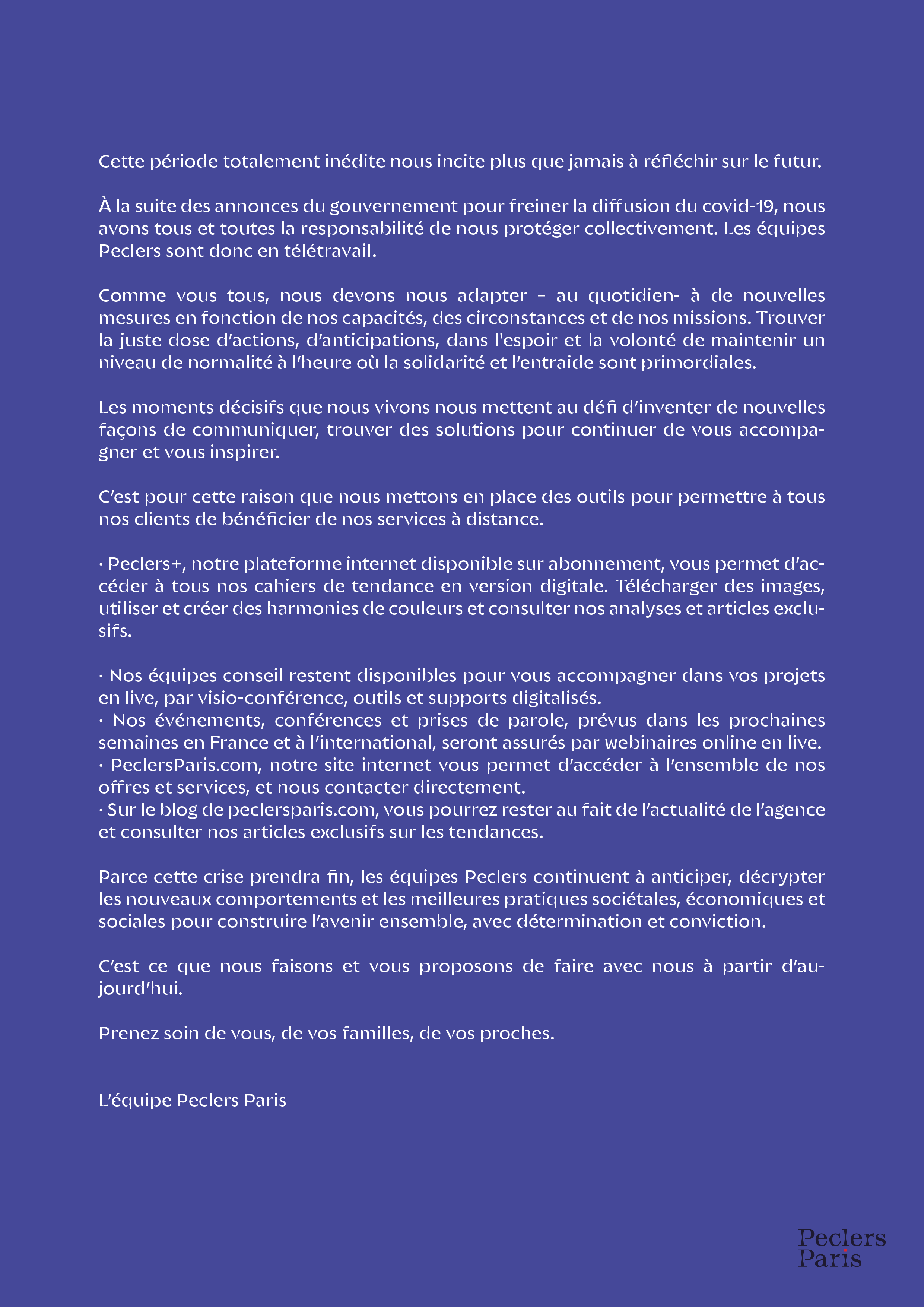 Cette période totalement inédite nous incite plus que jamais à réfléchir sur le futur.

À la suite des annonces du gouvernement pour freiner la diffusion du covid-19, nous avons tous et toutes la responsabilité de nous protéger collectivement. Les équipes Peclers sont donc en télétravail.

Comme vous tous, nous devons nous adapter – au quotidien- à de nouvelles mesures en fonction de nos capacités, des circonstances et de nos missions. Trouver la juste dose d'actions, d'anticipations, dans l'espoir et la volonté de maintenir un niveau de normalité à l'heure où la solidarité et l'entraide sont primordiales.

Les moments décisifs que nous vivons nous mettent au défi d'inventer de nouvelles façons de communiquer, trouver des solutions pour continuer de vous accompagner et vous inspirer.

C'est pour cette raison que nous mettons en place des outils pour permettre à tous nos clients de bénéficier de nos services à distance.

· Peclers+, notre plateforme internet disponible sur abonnement, vous permet d'accéder à tous nos cahiers de tendance en version digitale. Télécharger des images, utiliser et créer des harmonies de couleurs et consulter nos analyses et articles exclusifs.

· Nos équipes conseil restent disponibles pour vous accompagner dans vos projets en live, par visio-conférence, outils et supports digitalisés.
· Nos événements, conférences et prises de parole, prévus dans les prochaines semaines en France et à l'international, seront assurés par webinaires online en live.
· PeclersParis.com, notre site internet vous permet d'accéder à l'ensemble de nos offres et services, et nous contacter directement.
· Sur le blog de peclersparis.com, vous pourrez rester au fait de l'actualité de l'agence et consulter nos articles exclusifs sur les tendances.

Parce cette crise prendra fin, les équipes Peclers continuent à anticiper, décrypter les nouveaux comportements et les meilleures pratiques sociétales, économiques et sociales pour construire l'avenir ensemble, avec détermination et conviction.

C'est ce que nous faisons et vous proposons de faire avec nous à partir d'aujourd'hui.

Prenez soin de vous, de vos familles, de vos proches.

L'équipe Peclers Paris

Peclers
Paris